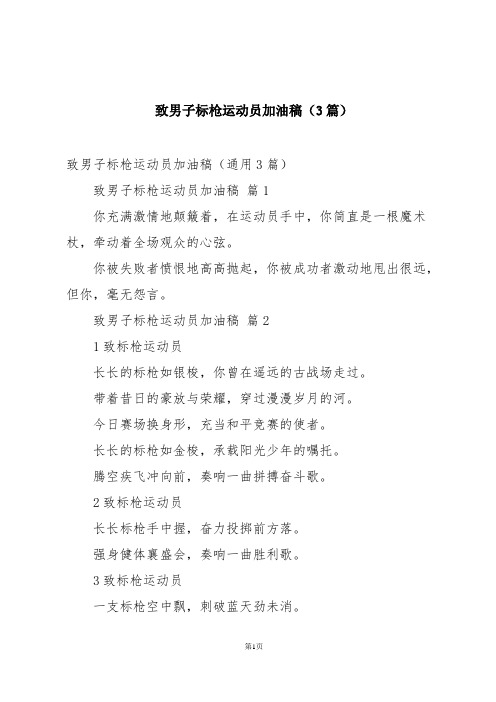 致男子标枪运动员加油稿（3篇）

致男子标枪运动员加油稿（通用3篇）

致男子标枪运动员加油稿 篇1

你充满激情地颠簸着，在运动员手中，你简直是一根魔术杖，牵动着全场观众的心弦。

你被失败者愤恨地高高抛起，你被成功者激动地甩出很远，但你，毫无怨言。

致男子标枪运动员加油稿 篇2

1致标枪运动员

长长的标枪如银梭，你曾在遥远的古战场走过。

带着昔日的豪放与荣耀，穿过漫漫岁月的河。

今日赛场换身形，充当和平竞赛的使者。

长长的标枪如金梭，承载阳光少年的嘱托。

腾空疾飞冲向前，奏响一曲拼搏奋斗歌。

2致标枪运动员

长长标枪手中握，奋力投掷前方落。

强身健体襄盛会，奏响一曲胜利歌。

3致标枪运动员

一支标枪空中飘，刺破蓝天劲未消。

第1页